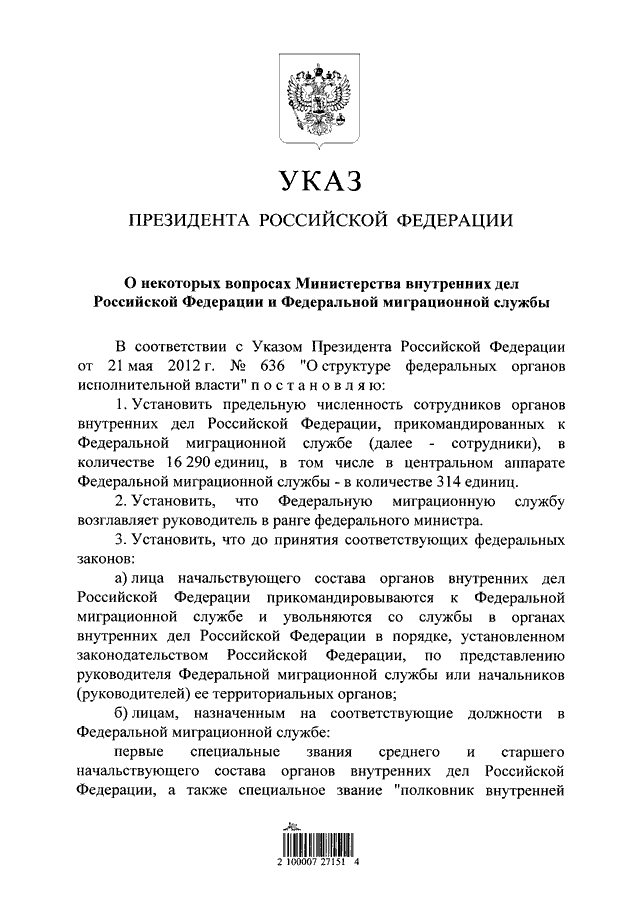 УКАЗ

ПРЕЗИДЕНТА РОССИЙСКОЙ ФЕДЕРАЦИИ

О некоторых вопросах Министерства внутренних дел Российской Федерации и Федеральной миграционной службы

В соответствии с Указом Президента Российской Федерации от 21 мая 2012 г. № 636 "О структуре федеральных органов исполнительной власти" п о с т а н о в л я ю:

1. Установить предельную численность сотрудников органов внутренних дел Российской Федерации, прикомандированных к Федеральной миграционной службе (далее - сотрудники), в количестве 16 290 единиц, в том числе в центральном аппарате Федеральной миграционной службы - в количестве 314 единиц.

2. Установить, что Федеральную миграционную службу возглавляет руководитель в ранге федерального министра.

3. Установить, что до принятия соответствующих федеральных законов:

а) лица начальствующего состава органов внутренних дел Российской Федерации прикомандировываются к Федеральной миграционной службе и увольняются со службы в органах внутренних дел Российской Федерации в порядке, установленном законодательством Российской Федерации, по представлению руководителя Федеральной миграционной службы или начальников (руководителей) ее территориальных органов;

б) лицам, назначенным на соответствующие должности в Федеральной миграционной службе:

первые специальные звания среднего и старшего начальствующего состава органов внутренних дел Российской Федерации, а также специальное звание "полковник внутренней

2 100007 27151 4